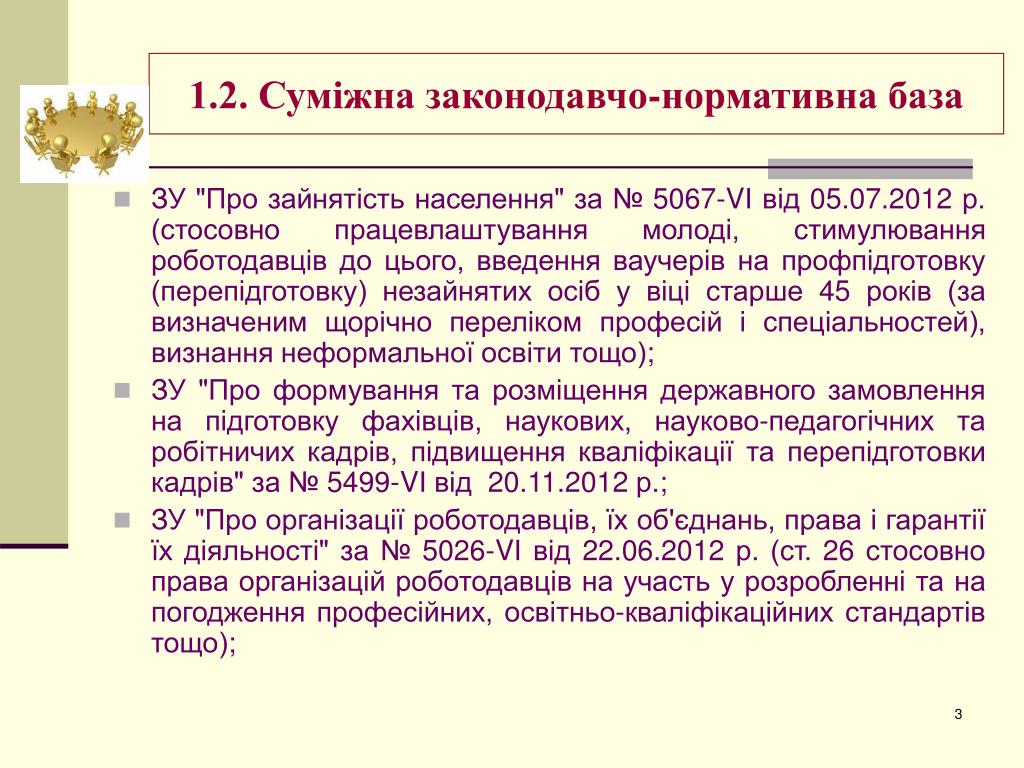 1.2. Суміжна законодавчо-нормативна база

ЗУ "Про зайнятість населення" за № 5067-VI від 05.07.2012 р. (стосовно працевлаштування молоді, стимулювання роботодавців до цього, введення ваучерів на профпідготовку (перепідготовку) незайнятих осіб у віці старше 45 років (за визначеним щорічно переліком професій і спеціальностей), визнання неформальної освіти тощо);

ЗУ "Про формування та розміщення державного замовлення на підготовку фахівців, наукових, науково-педагогічних та робітничих кадрів, підвищення кваліфікації та перепідготовки кадрів" за № 5499-VI від 20.11.2012 р.;

ЗУ "Про організації роботодавців, їх об'єднань, права і гарантії їх діяльності" за № 5026-VI від 22.06.2012 р. (ст. 26 стосовно права організацій роботодавців на участь у розробленні та на погодження професійних, освітньо-кваліфікаційних стандартів тощо);

3